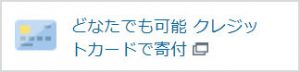 どなたでも可能 クレジットカードで寄付